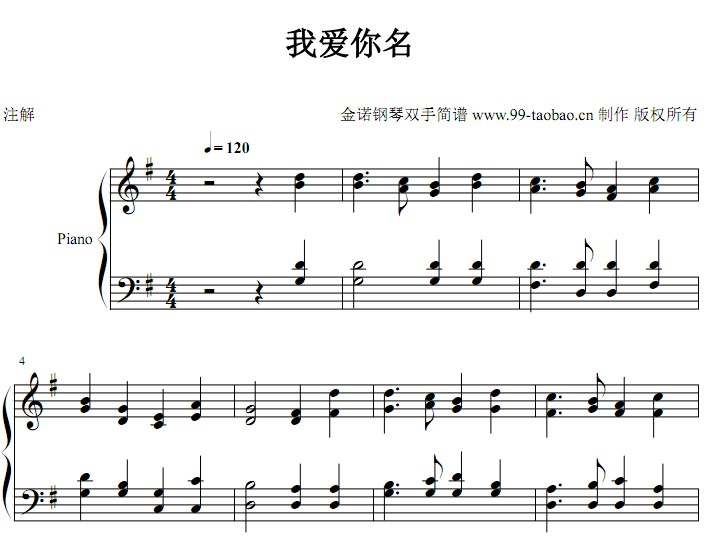 我爱你名

注解

金诺钢琴双手简谱 www.99-taobao.cn 制作 版权所有

♩= 120

Piano

4